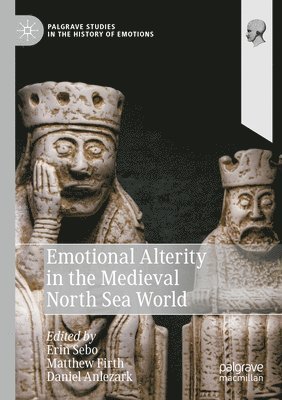 PALGRAVE STUDIES
IN THE HISTORY OF EMOTIONS

Emotional Alterity in the Medieval North Sea World

Edited by
Erin Sebo
Matthew Firth
Daniel Anlezark

palgrave
macmillan